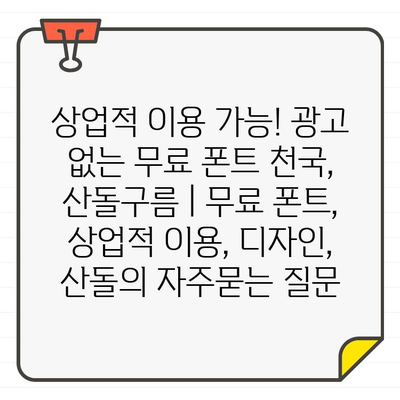 상업적 이용 가능! 광고 없는 무료 폰트 천국, 산돌구름 | 무료 폰트, 상업적 이용, 디자인, 산돌의 자주묻는 질문